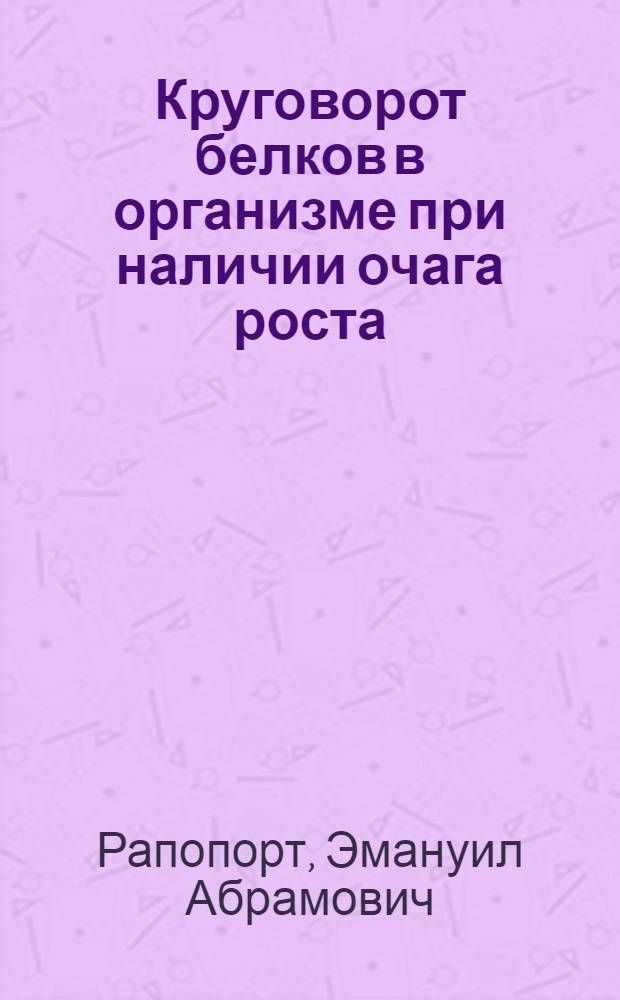 Круговорот белков в организме при наличии очага роста

Рапопорт, Эмануил Абрамович